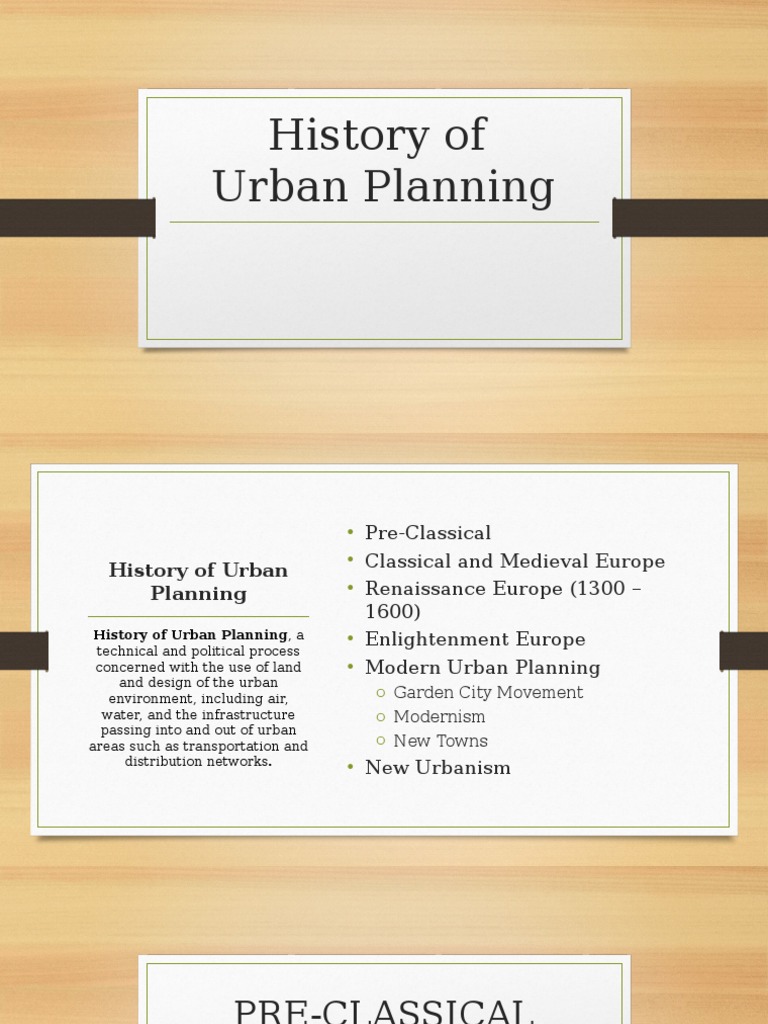 History of Urban Planning

History of Urban Planning

History of Urban Planning, a technical and political process concerned with the use of land and design of the urban environment, including air, water, and the infrastructure passing into and out of urban areas such as transportation and distribution networks.

• Pre-Classical
• Classical and Medieval Europe
• Renaissance Europe (1300 – 1600)
• Enlightenment Europe
• Modern Urban Planning
○ Garden City Movement
○ Modernism
○ New Towns
• New Urbanism

PRE-CLASSICAL